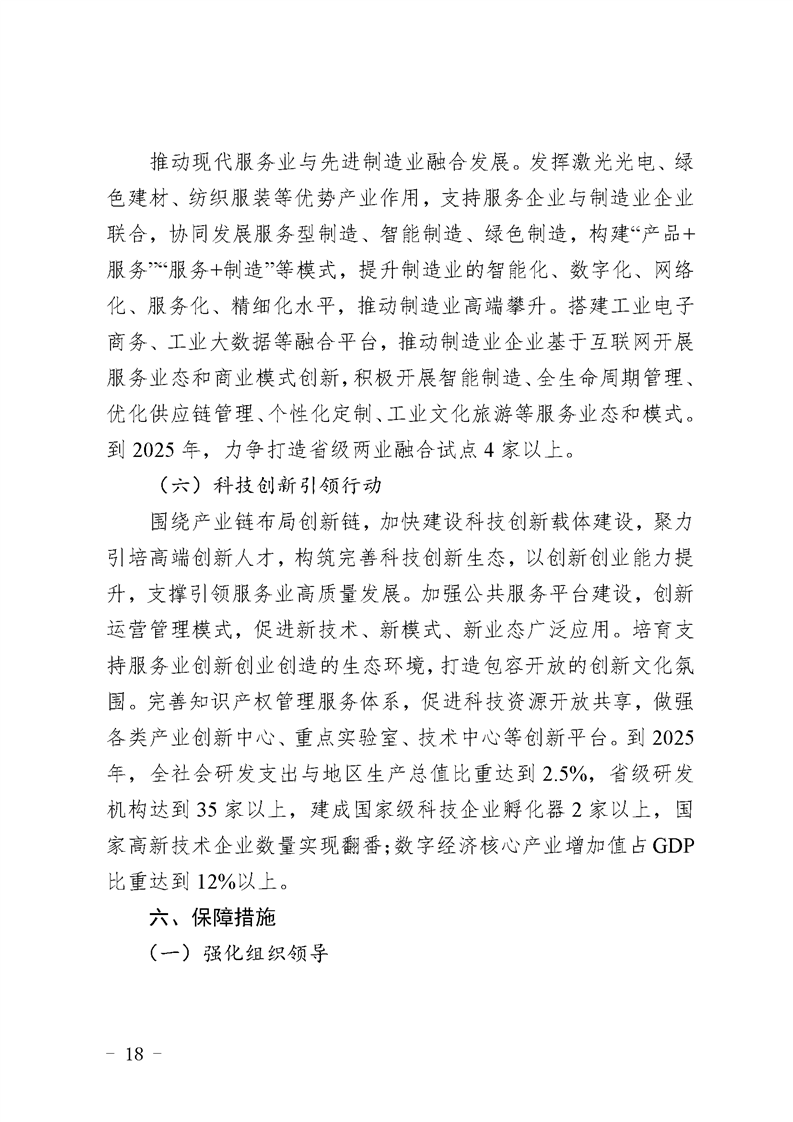 推动现代服务业与先进制造业融合发展。发挥激光光电、绿色建材、纺织服装等优势产业作用，支持服务企业与制造业企业联合，协同发展服务型制造、智能制造、绿色制造，构建“产品+服务”“服务+制造”等模式，提升制造业的智能化、数字化、网络化、服务化、精细化水平，推动制造业高端攀升。搭建工业电子商务、工业大数据等融合平台，推动制造业企业基于互联网开展服务业态和商业模式创新，积极开展智能制造、全生命周期管理、优化供应链管理、个性化定制、工业文化旅游等服务业态和模式。到 2025 年，力争打造省级两业融合试点 4 家以上。

（六）科技创新引领行动

围绕产业链布局创新链，加快建设科技创新载体建设，聚力引培高端创新人才，构筑完善科技创新生态，以创新创业能力提升，支撑引领服务业高质量发展。加强公共服务平台建设，创新运营管理模式，促进新技术、新模式、新业态广泛应用。培育支持服务业创新创业创造的生态环境，打造包容开放的创新文化氛围。完善知识产权管理服务体系，促进科技资源开放共享，做强各类产业创新中心、重点实验室、技术中心等创新平台。到 2025 年，全社会研发支出与地区生产总值比重达到 2.5%，省级研发机构达到 35 家以上，建成国家级科技企业孵化器 2 家以上，国家高新技术企业数量实现翻番；数字经济核心产业增加值占 GDP 比重达到 12%以上。

六、保障措施

（一）强化组织领导

－ 18 －